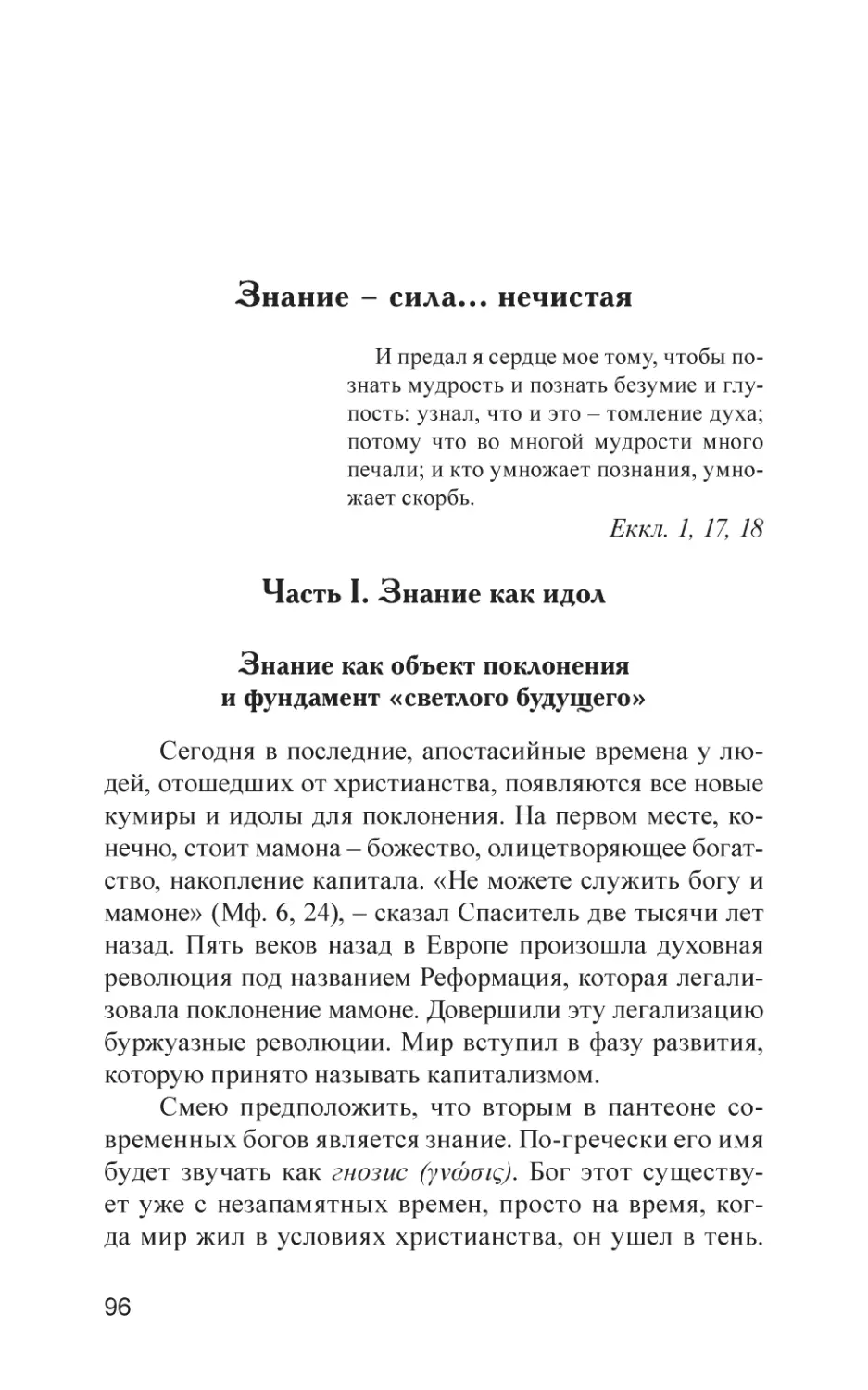 Знание – сила... нечистая

И предал я сердце мое тому, чтобы познать мудрость и познать безумие и глупость: узнал, что и это – томление духа; потому что во многой мудрости много печали; и кто умножает познания, умножает скорбь.

Еккл. 1, 17, 18

Часть I. Знание как идол

Знание как объект поклонения и фундамент «светлого будущего»

Сегодня в последние, апостасийные времена у людей, отошедших от христианства, появляются все новые кумиры и идолы для поклонения. На первом месте, конечно, стоит мамона – божество, олицетворяющее богатство, накопление капитала. «Не можете служить богу и мамоне» (Мф. 6, 24), – сказал Спаситель две тысячи лет назад. Пять веков назад в Европе произошла духовная революция под названием Реформация, которая легализовала поклонение мамоне. Довершили эту легализацию буржуазные революции. Мир вступил в фазу развития, которую принято называть капитализмом.

Смею предположить, что вторым в пантеоне современных богов является знание. По-гречески его имя будет звучать как гнозис (γνώσις). Бог этот существует уже с незапамятных времен, просто на время, когда мир жил в условиях христианства, он ушел в тень.

96